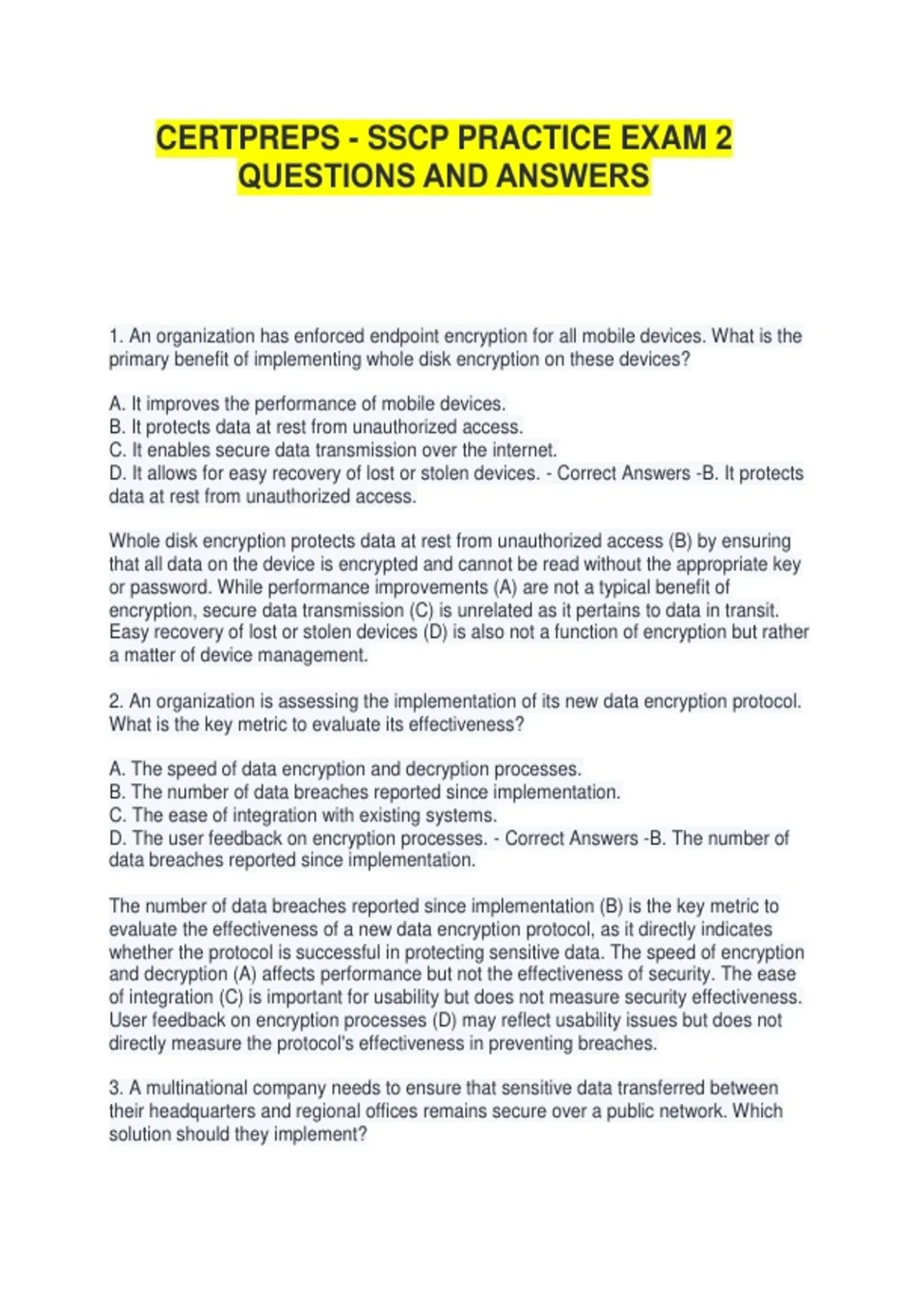 CERTPREPS - SSCP PRACTICE EXAM 2 QUESTIONS AND ANSWERS

1. An organization has enforced endpoint encryption for all mobile devices. What is the primary benefit of implementing whole disk encryption on these devices?

A. It improves the performance of mobile devices.
B. It protects data at rest from unauthorized access.
C. It enables secure data transmission over the internet.
D. It allows for easy recovery of lost or stolen devices. - Correct Answers -B. It protects data at rest from unauthorized access.

Whole disk encryption protects data at rest from unauthorized access (B) by ensuring that all data on the device is encrypted and cannot be read without the appropriate key or password. While performance improvements (A) are not a typical benefit of encryption, secure data transmission (C) is unrelated as it pertains to data in transit. Easy recovery of lost or stolen devices (D) is also not a function of encryption but rather a matter of device management.

2. An organization is assessing the implementation of its new data encryption protocol. What is the key metric to evaluate its effectiveness?

A. The speed of data encryption and decryption processes.
B. The number of data breaches reported since implementation.
C. The ease of integration with existing systems.
D. The user feedback on encryption processes. - Correct Answers -B. The number of data breaches reported since implementation.

The number of data breaches reported since implementation (B) is the key metric to evaluate the effectiveness of a new data encryption protocol, as it directly indicates whether the protocol is successful in protecting sensitive data. The speed of encryption and decryption (A) affects performance but not the effectiveness of security. The ease of integration (C) is important for usability but does not measure security effectiveness. User feedback on encryption processes (D) may reflect usability issues but does not directly measure the protocol's effectiveness in preventing breaches.

3. A multinational company needs to ensure that sensitive data transferred between their headquarters and regional offices remains secure over a public network. Which solution should they implement?